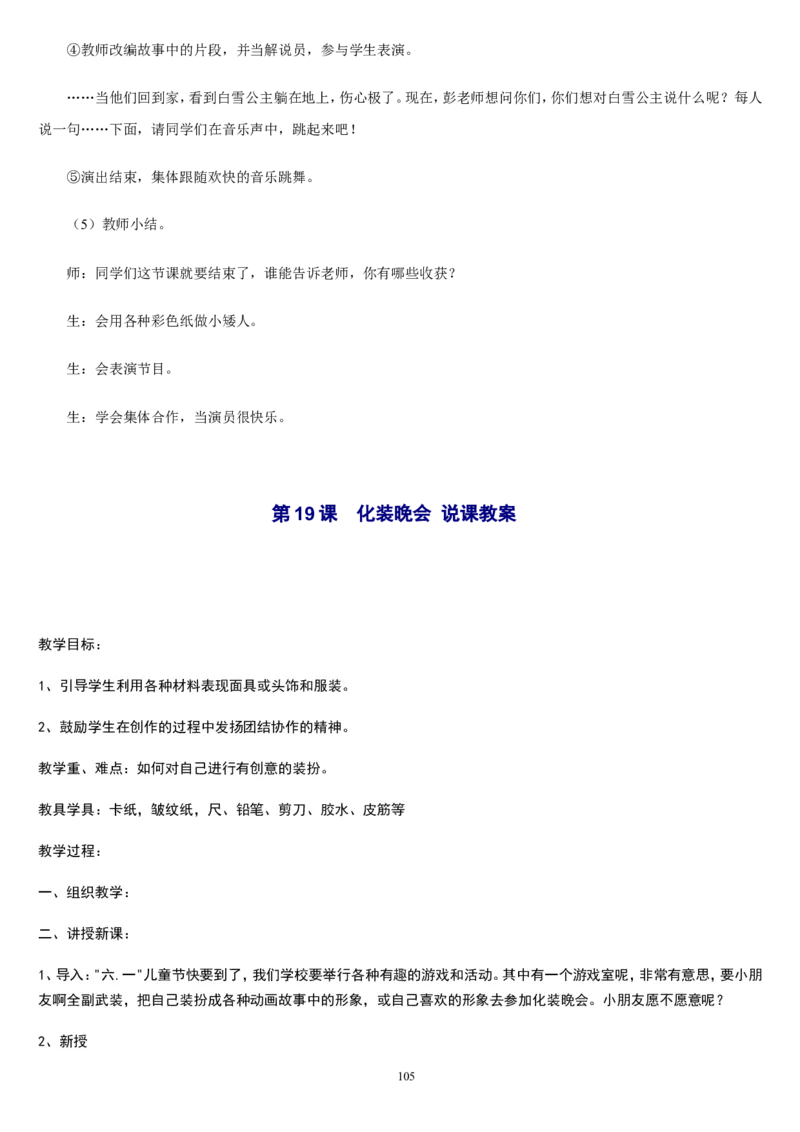 ④教师改编故事中的片段，并当解说员，参与学生表演。

……当他们回到家，看到白雪公主躺在地上，伤心极了。现在，彭老师想问你们，你们想对白雪公主说什么呢？每人说一句……下面，请同学们在音乐声中，跳起来吧！

⑤演出结束，集体跟随欢快的音乐跳舞。

（5）教师小结。

师：同学们这节课就要结束了，谁能告诉老师，你有哪些收获？

生：会用各种彩色纸做小矮人。

生：会表演节目。

生：学会集体合作，当演员很快乐。

第 19 课　化装晚会 说课教案

教学目标：

1、引导学生利用各种材料表现面具或头饰和服装。

2、鼓励学生在创作的过程中发扬团结协作的精神。

教学重、难点：如何对自己进行有创意的装扮。

教具学具：卡纸，皱纹纸，尺、铅笔、剪刀、胶水、皮筋等

教学过程：

一、组织教学：

二、讲授新课：

1、导入："六.一"儿童节快要到了，我们学校要举行各种有趣的游戏和活动。其中有一个游戏室呢，非常有意思，要小朋友啊全副武装，把自己装扮成各种动画故事中的形象，或自己喜欢的形象去参加化装晚会。小朋友愿不愿意呢？

2、新授

105